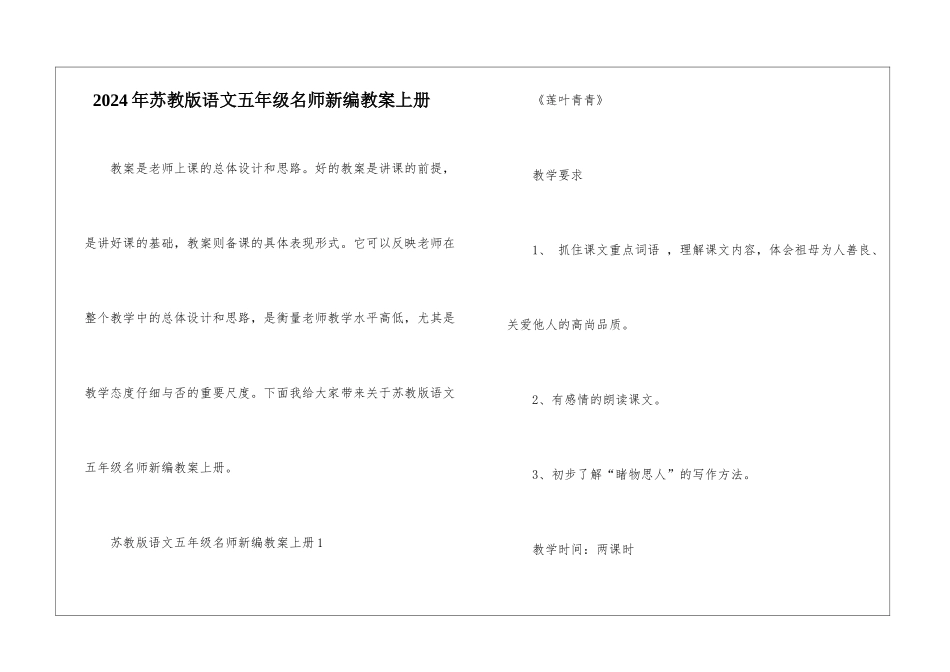 2024年苏教版语文五年级名师新编教案上册

教案是老师上课的总体设计和思路。好的教案是讲课的前提，是讲好课的基础，教案则备课的具体表现形式。它可以反映老师在整个教学中的总体设计和思路，是衡量老师教学水平高低，尤其是教学态度仔细与否的重要尺度。下面我给大家带来关于苏教版语文五年级名师新编教案上册。

苏教版语文五年级名师新编教案上册1

《莲叶青青》

教学要求

1、抓住课文重点词语，理解课文内容，体会祖母为人善良、关爱他人的高尚品质。

2、有感情的朗读课文。

3、初步了解“睹物思人”的写作方法。

教学时间：两课时